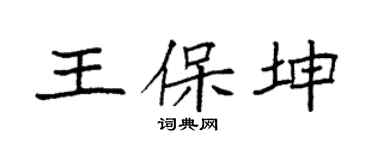 王保坤

词典网